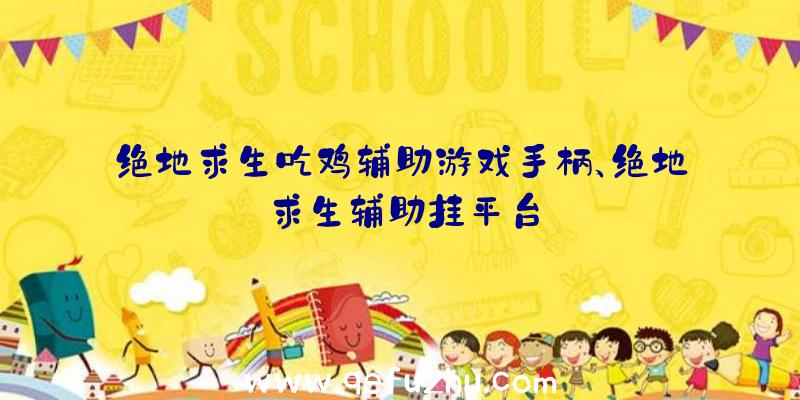 SCHOOL

绝地求生吃鸡辅助游戏手柄、绝地求生辅助挂平台

www.qqfuzhu.com